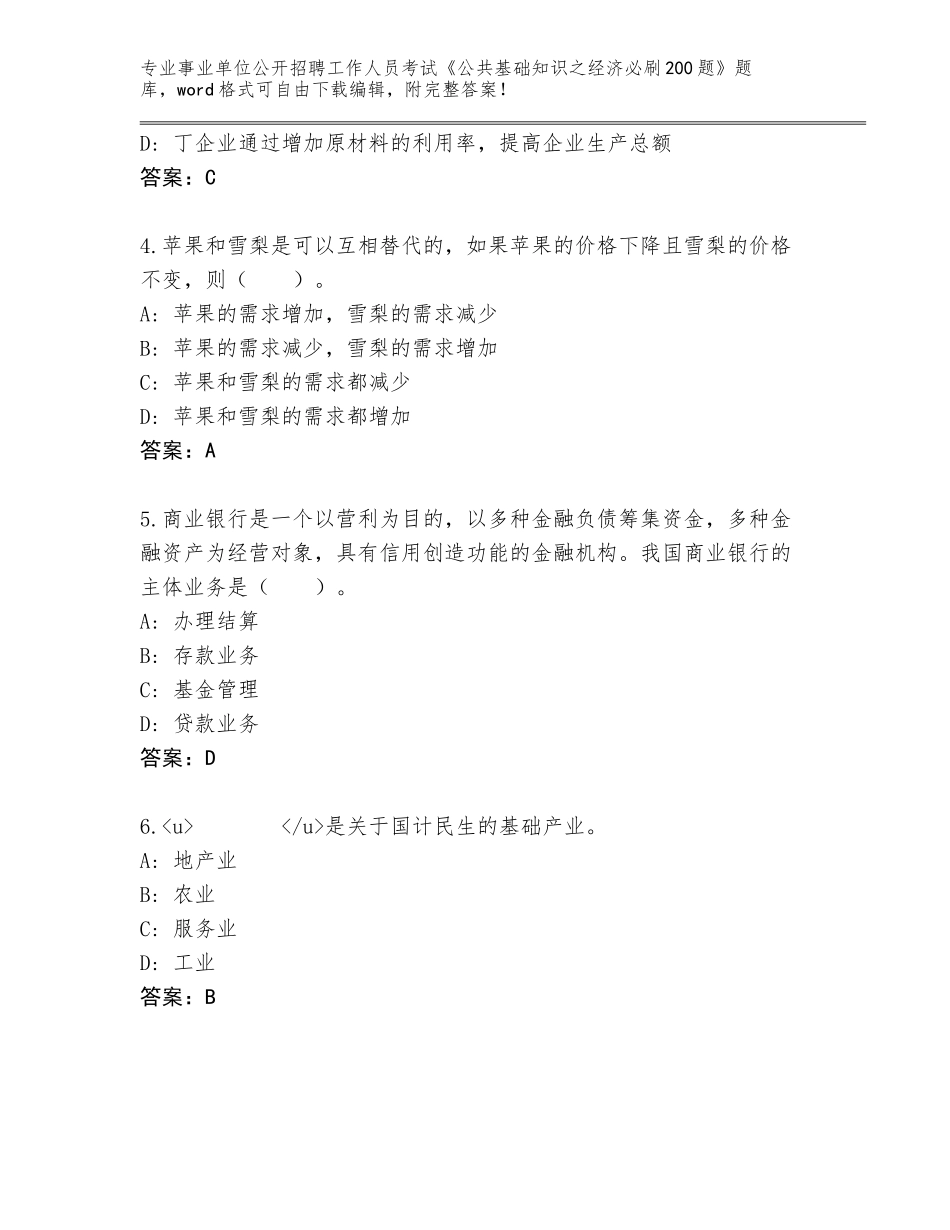 专业事业单位公开招聘工作人员考试《公共基础知识之经济必刷200题》题库，word格式可自由下载编辑，附完整答案！

D：丁企业通过增加原材料的利用率，提高企业生产总额
答案：C

4.苹果和雪梨是可以互相替代的，如果苹果的价格下降且雪梨的价格不变，则（　　）。
A：苹果的需求增加，雪梨的需求减少
B：苹果的需求减少，雪梨的需求增加
C：苹果和雪梨的需求都减少
D：苹果和雪梨的需求都增加
答案：A

5.商业银行是一个以营利为目的，以多种金融负债筹集资金，多种金融资产为经营对象，具有信用创造功能的金融机构。我国商业银行的主体业务是（　　）。
A：办理结算
B：存款业务
C：基金管理
D：贷款业务
答案：D

6.<u>　　　</u>是关于国计民生的基础产业。
A：地产业
B：农业
C：服务业
D：工业
答案：B